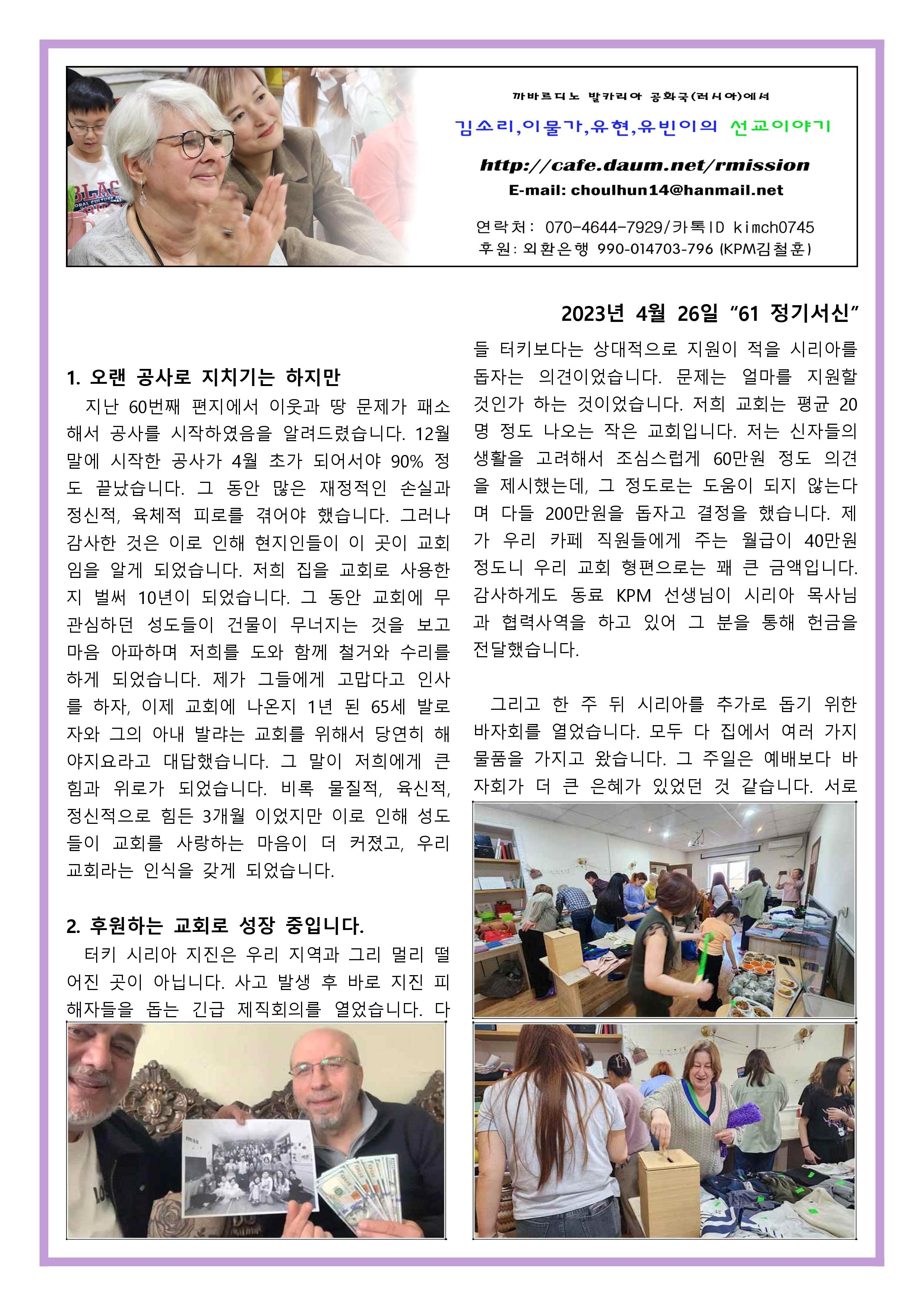 까바르디노 발카리아 공화국(러시아)에서

김소리,이물가,유현,유빈이의 선교이야기

http://cafe.daum.net/rmission

E-mail: choulhun14@hanmail.net

연락처: 070-4644-7929/카톡ID kimch0745
후원: 외환은행 990-014703-796 (KPM김철훈)

2023년 4월 26일 “61 정기서신”

1. 오랜 공사로 지치기는 하지만

지난 60번째 편지에서 이웃과 땅 문제가 패소해서 공사를 시작하였음을 알려드렸습니다. 12월 말에 시작한 공사가 4월 초가 되어서야 90% 정도 끝났습니다. 그 동안 많은 재정적인 손실과 정신적, 육체적 피로를 겪어야 했습니다. 그러나 감사한 것은 이로 인해 현지인들이 이 곳이 교회임을 알게 되었습니다. 저희 집을 교회로 사용한지 벌써 10년이 되었습니다. 그 동안 교회에 무관심하던 성도들이 건물이 무너지는 것을 보고 마음 아파하며 저희를 도와 함께 철거와 수리를 하게 되었습니다. 제가 그들에게 고맙다고 인사를 하자, 이제 교회에 나온지 1년 된 65세 발로자와 그의 아내 발랴는 교회를 위해서 당연히 해야지요라고 대답했습니다. 그 말이 저희에게 큰 힘과 위로가 되었습니다. 비록 물질적, 육신적, 정신적으로 힘든 3개월 이었지만 이로 인해 성도들이 교회를 사랑하는 마음이 더 커졌고, 우리 교회라는 인식을 갖게 되었습니다.

2. 후원하는 교회로 성장 중입니다.

터키 시리아 지진은 우리 지역과 그리 멀리 떨어진 곳이 아닙니다. 사고 발생 후 바로 지진 피해자들을 돕는 긴급 제직회의를 열었습니다. 다들 터키보다는 상대적으로 지원이 적을 시리아를 돕자는 의견이었습니다. 문제는 얼마를 지원할 것인가 하는 것이었습니다. 저희 교회는 평균 20명 정도 나오는 작은 교회입니다. 저는 신자들의 생활을 고려해서 조심스럽게 60만원 정도 의견을 제시했는데, 그 정도로는 도움이 되지 않는다며 다들 200만원을 돕자고 결정을 했습니다. 제가 우리 카페 직원들에게 주는 월급이 40만원 정도니 우리 교회 형편으로는 꽤 큰 금액입니다. 감사하게도 동료 KPM 선생님이 시리아 목사님과 협력사역을 하고 있어 그 분을 통해 헌금을 전달했습니다.

그리고 한 주 뒤 시리아를 추가로 돕기 위한 바자회를 열었습니다. 모두 다 집에서 여러 가지 물품을 가지고 왔습니다. 그 주일은 예배보다 바자회가 더 큰 은혜가 있었던 것 같습니다. 서로